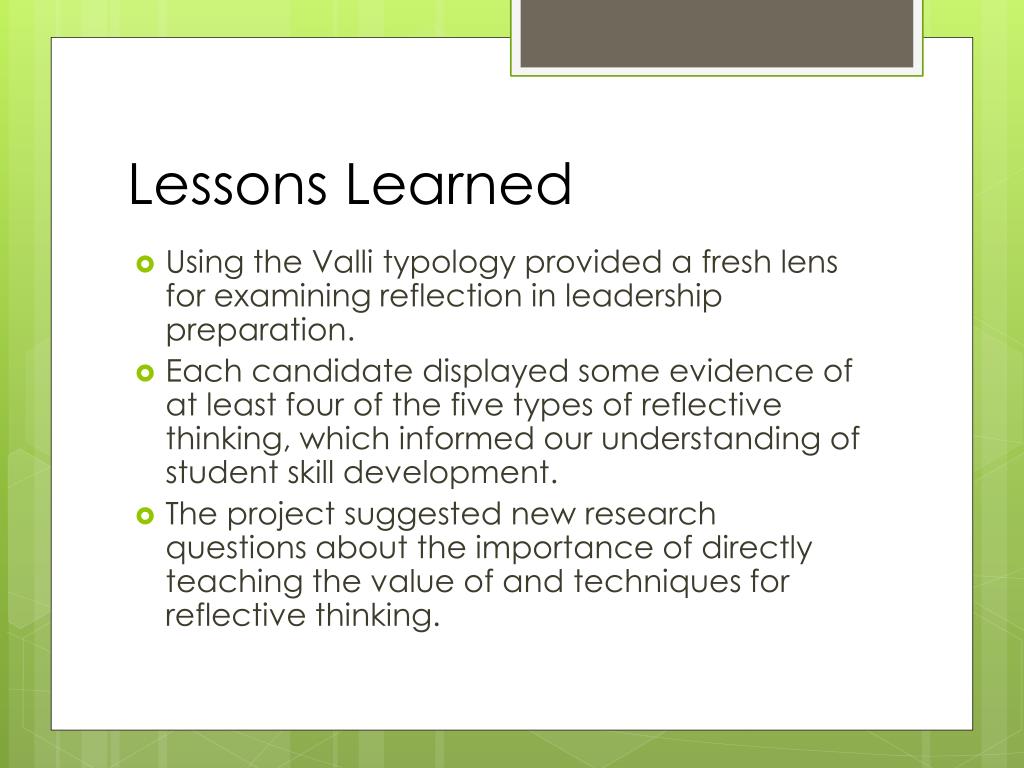 Lessons Learned

Using the Valli typology provided a fresh lens for examining reflection in leadership preparation.

Each candidate displayed some evidence of at least four of the five types of reflective thinking, which informed our understanding of student skill development.

The project suggested new research questions about the importance of directly teaching the value of and techniques for reflective thinking.